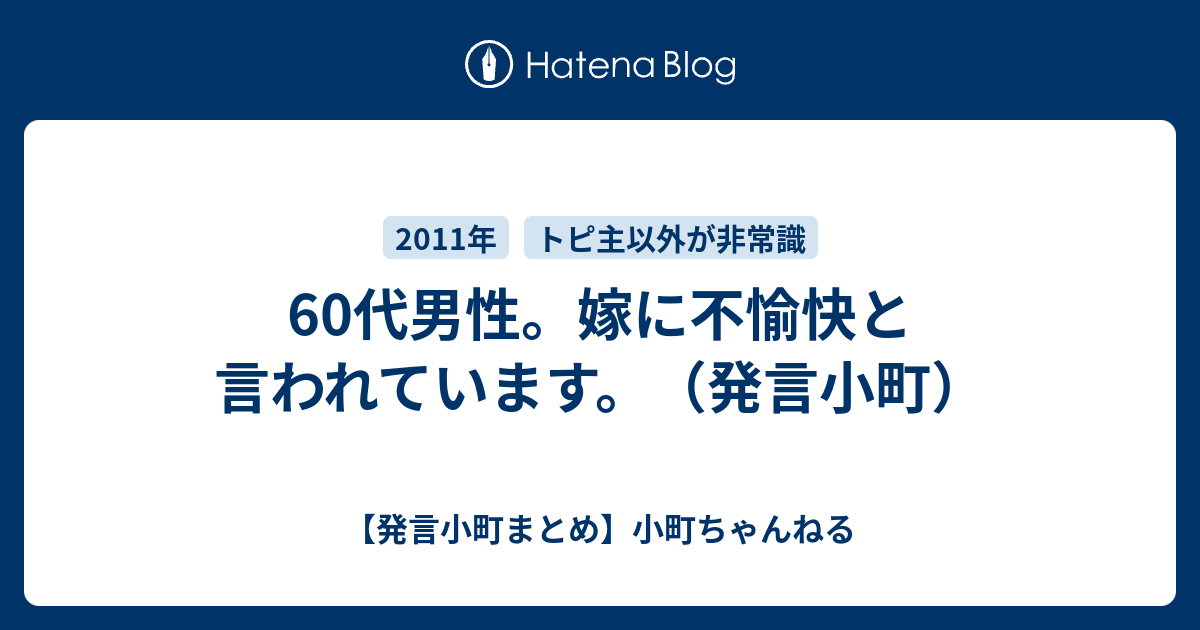 Hatena Blog

2011年

トピ主以外が非常識

60代男性。嫁に不愉快と言われています。（発言小町）

【発言小町まとめ】小町ちゃんねる